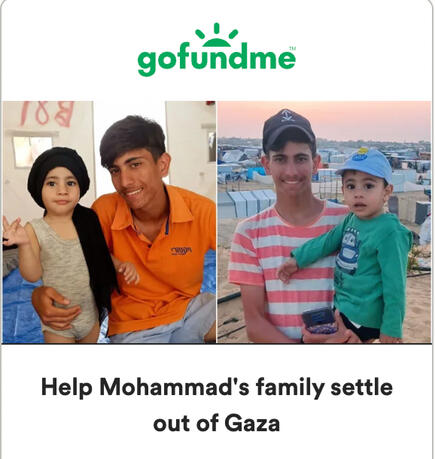 gofundme™

Help Mohammad's family settle out of Gaza